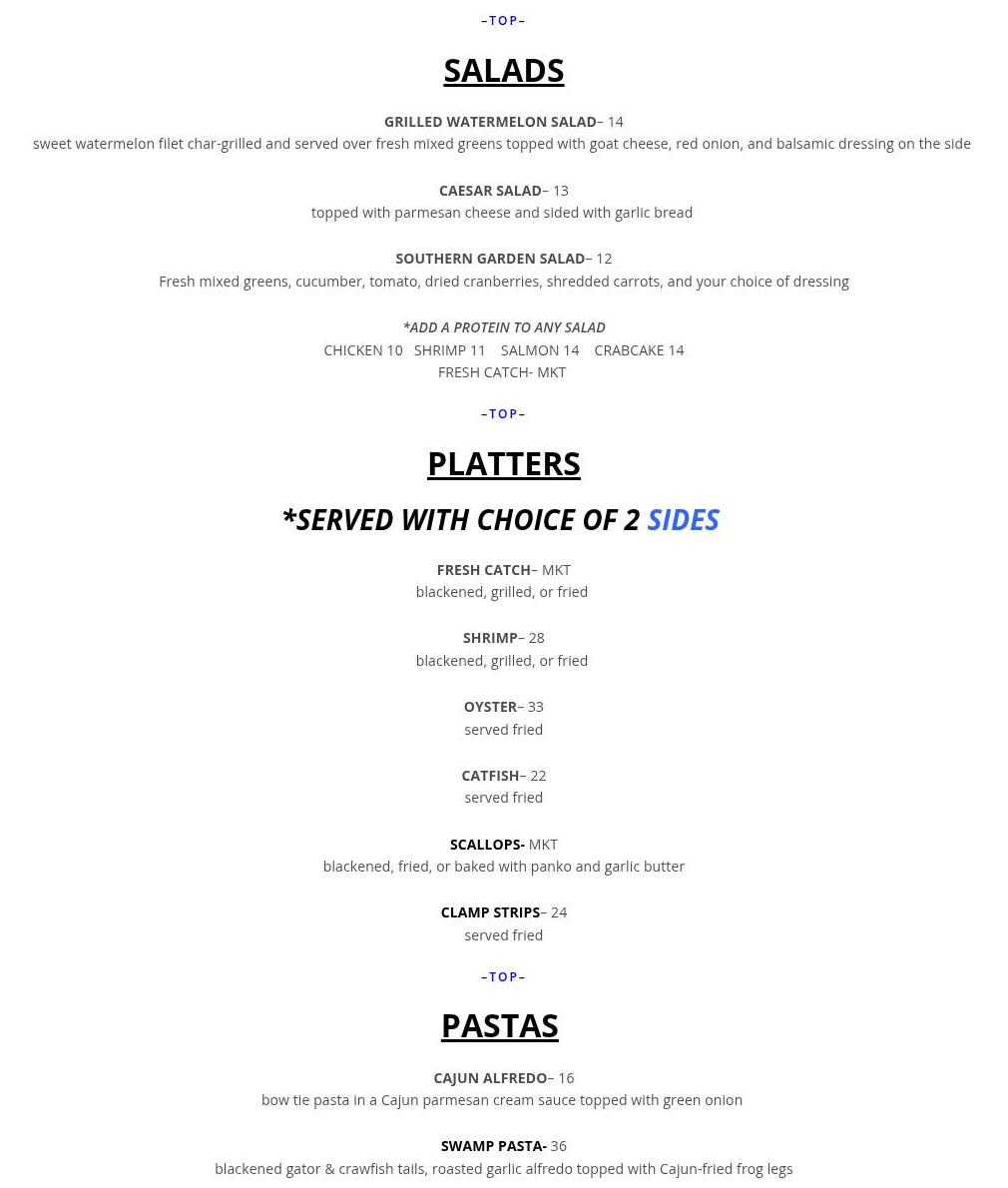 –TOP–

SALADS

GRILLED WATERMELON SALAD– 14
sweet watermelon filet char-grilled and served over fresh mixed greens topped with goat cheese, red onion, and balsamic dressing on the side

CAESAR SALAD– 13
topped with parmesan cheese and sided with garlic bread

SOUTHERN GARDEN SALAD– 12
Fresh mixed greens, cucumber, tomato, dried cranberries, shredded carrots, and your choice of dressing

*ADD A PROTEIN TO ANY SALAD
CHICKEN 10 SHRIMP 11 SALMON 14 CRABCAKE 14
FRESH CATCH- MKT

–TOP–

PLATTERS

*SERVED WITH CHOICE OF 2 SIDES

FRESH CATCH– MKT
blackened, grilled, or fried

SHRIMP– 28
blackened, grilled, or fried

OYSTER– 33
served fried

CATFISH– 22
served fried

SCALLOPS- MKT
blackened, fried, or baked with panko and garlic butter

CLAMP STRIPS– 24
served fried

–TOP–

PASTAS

CAJUN ALFREDO– 16
bow tie pasta in a Cajun parmesan cream sauce topped with green onion

SWAMP PASTA- 36
blackened gator & crawfish tails, roasted garlic alfredo topped with Cajun-fried frog legs